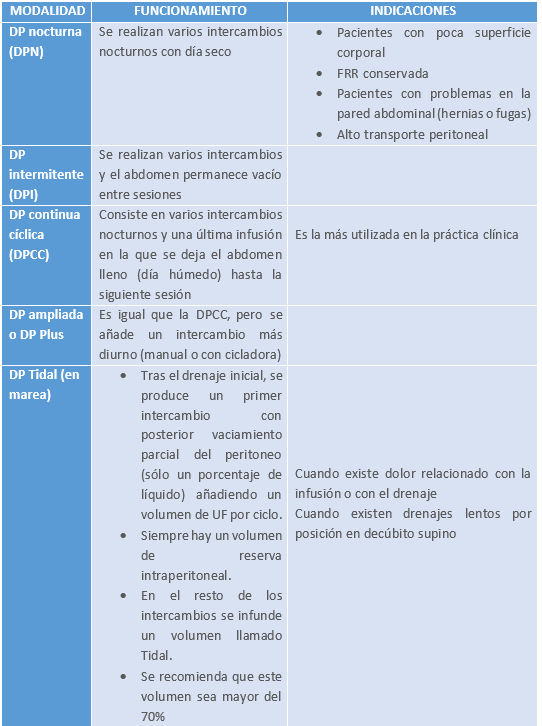 | MODALIDAD | FUNCIONAMIENTO | INDICACIONES |
|---|---|---|
| DP nocturna (DPN) | Se realizan varios intercambios nocturnos con día seco | • Pacientes con poca superficie corporal • FRR conservada • Pacientes con problemas en la pared abdominal (hernias o fugas) • Alto transporte peritoneal |
| DP intermitente (DPI) | Se realizan varios intercambios y el abdomen permanece vacío entre sesiones | |
| DP continua cíclica (DPCC) | Consiste en varios intercambios nocturnos y una última infusión en la que se deja el abdomen lleno (día húmedo) hasta la siguiente sesión | Es la más utilizada en la práctica clínica |
| DP ampliada o DP Plus | Es igual que la DPCC, pero se añade un intercambio más diurno (manual o con cicladora) | |
| DP Tidal (en marea) | • Tras el drenaje inicial, se produce un primer intercambio con posterior vaciamiento parcial del peritoneo (sólo un porcentaje de líquido) añadiendo un volumen de UF por ciclo. • Siempre hay un volumen de reserva intraperitoneal. • En el resto de los intercambios se infunde un volumen llamado Tidal. • Se recomienda que este volumen sea mayor del 70% | Cuando existe dolor relacionado con la infusión o con el drenaje Cuando existen drenajes lentos por posición en decúbito supino |